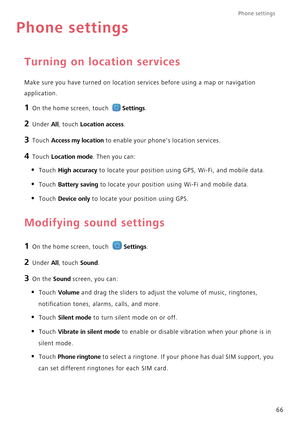 Phone settings

Phone settings

Turning on location services

Make sure you have turned on location services before using a map or navigation application.

1 On the home screen, touch Settings.

2 Under All, touch Location access.

3 Touch Access my location to enable your phone's location services.

4 Touch Location mode. Then you can:

• Touch High accuracy to locate your position using GPS, Wi-Fi, and mobile data.

• Touch Battery saving to locate your position using Wi-Fi and mobile data.

• Touch Device only to locate your position using GPS.

Modifying sound settings

1 On the home screen, touch Settings.

2 Under All, touch Sound.

3 On the Sound screen, you can:

• Touch Volume and drag the sliders to adjust the volume of music, ringtones, notification tones, alarms, calls, and more.

• Touch Silent mode to turn silent mode on or off.

• Touch Vibrate in silent mode to enable or disable vibration when your phone is in silent mode.

• Touch Phone ringtone to select a ringtone. If your phone has dual SIM support, you can set different ringtones for each SIM card.

66